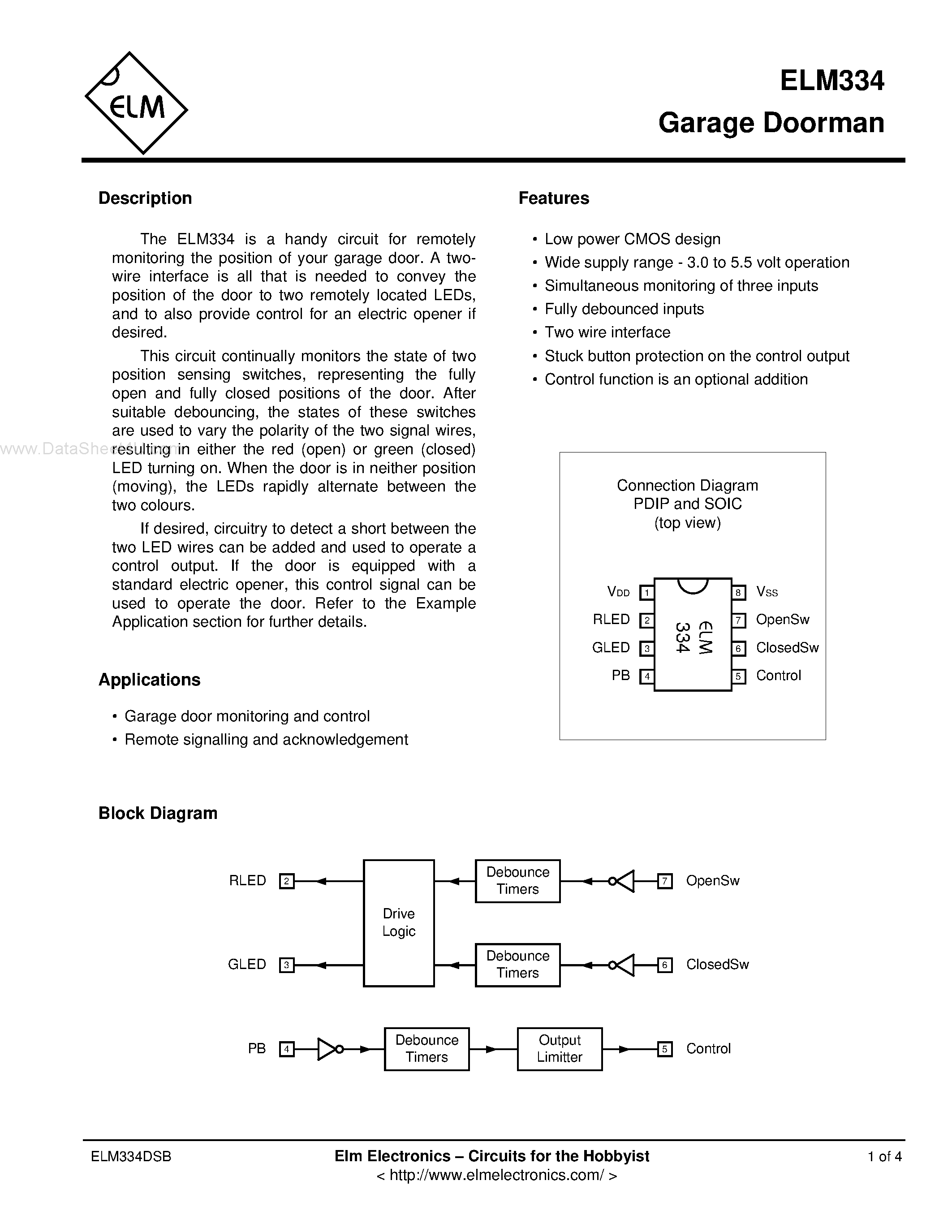 ELM

ELM334
Garage Doorman

Description

The ELM334 is a handy circuit for remotely monitoring the position of your garage door. A two-wire interface is all that is needed to convey the position of the door to two remotely located LEDs, and to also provide control for an electric opener if desired.

This circuit continually monitors the state of two position sensing switches, representing the fully open and fully closed positions of the door. After suitable debouncing, the states of these switches are used to vary the polarity of the two signal wires, resulting in either the red (open) or green (closed) LED turning on. When the door is in neither position (moving), the LEDs rapidly alternate between the two colours.

If desired, circuitry to detect a short between the two LED wires can be added and used to operate a control output. If the door is equipped with a standard electric opener, this control signal can be used to operate the door. Refer to the Example Application section for further details.

www.DataSheet4U.com

Applications

• Garage door monitoring and control
• Remote signalling and acknowledgement

Features

• Low power CMOS design
• Wide supply range - 3.0 to 5.5 volt operation
• Simultaneous monitoring of three inputs
• Fully debounced inputs
• Two wire interface
• Stuck button protection on the control output
• Control function is an optional addition

Connection Diagram
PDIP and SOIC
(top view)

$V_{DD}$ 1
RLED 2
GLED 3
PB 4
ELM 334
8 $V_{SS}$
7 OpenSw
6 ClosedSw
5 Control

Block Diagram

RLED 2
GLED 3
Drive Logic
Debounce Timers
Debounce Timers
7 OpenSw
6 ClosedSw
PB 4
Debounce Timers
Output Limitter
5 Control

ELM334DSB
Elm Electronics – Circuits for the Hobbyist
< http://www.elmelectronics.com/ >
1 of 4